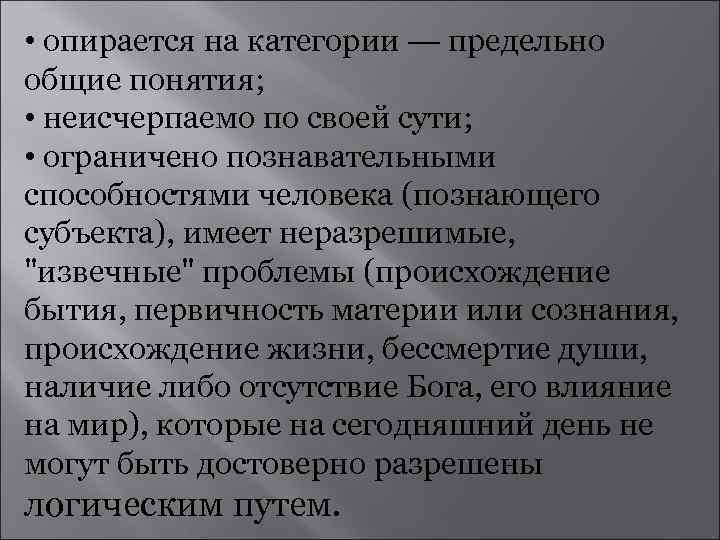 • опирается на категории — предельно общие понятия;
• неисчерпаемо по своей сути;
• ограничено познавательными способностями человека (познающего субъекта), имеет неразрешимые, "извечные" проблемы (происхождение бытия, первичность материи или сознания, происхождение жизни, бессмертие души, наличие либо отсутствие Бога, его влияние на мир), которые на сегодняшний день не могут быть достоверно разрешены логическим путем.